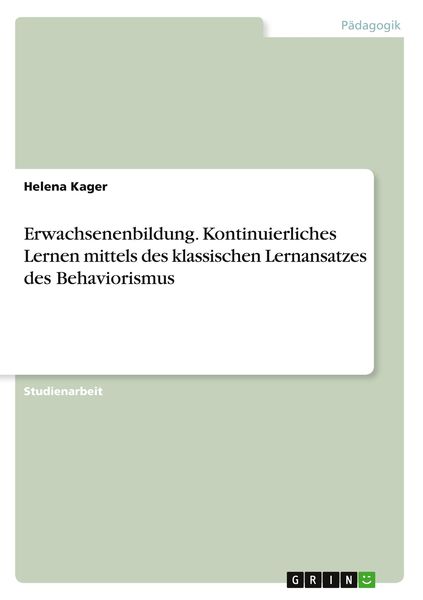 Pädagogik

Helena Kager

Erwachsenenbildung. Kontinuierliches Lernen mittels des klassischen Lernansatzes des Behaviorismus

Studienarbeit

GRIN